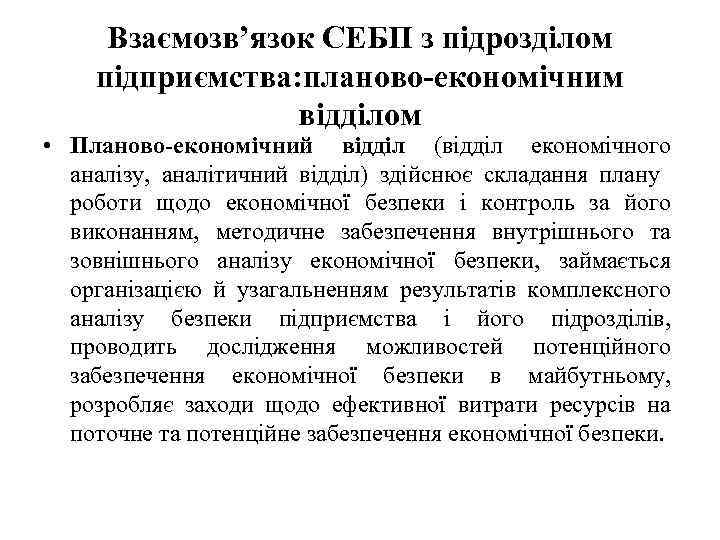 Взаємозв’язок СЕБП з підрозділом підприємства:планово-економічним відділом

• Планово-економічний відділ (відділ економічного аналізу, аналітичний відділ) здійснює складання плану роботи щодо економічної безпеки і контроль за його виконанням, методичне забезпечення внутрішнього та зовнішнього аналізу економічної безпеки, займається організацією й узагальненням результатів комплексного аналізу безпеки підприємства і його підрозділів, проводить дослідження можливостей потенційного забезпечення економічної безпеки в майбутньому, розробляє заходи щодо ефективної витрати ресурсів на поточне та потенційне забезпечення економічної безпеки.